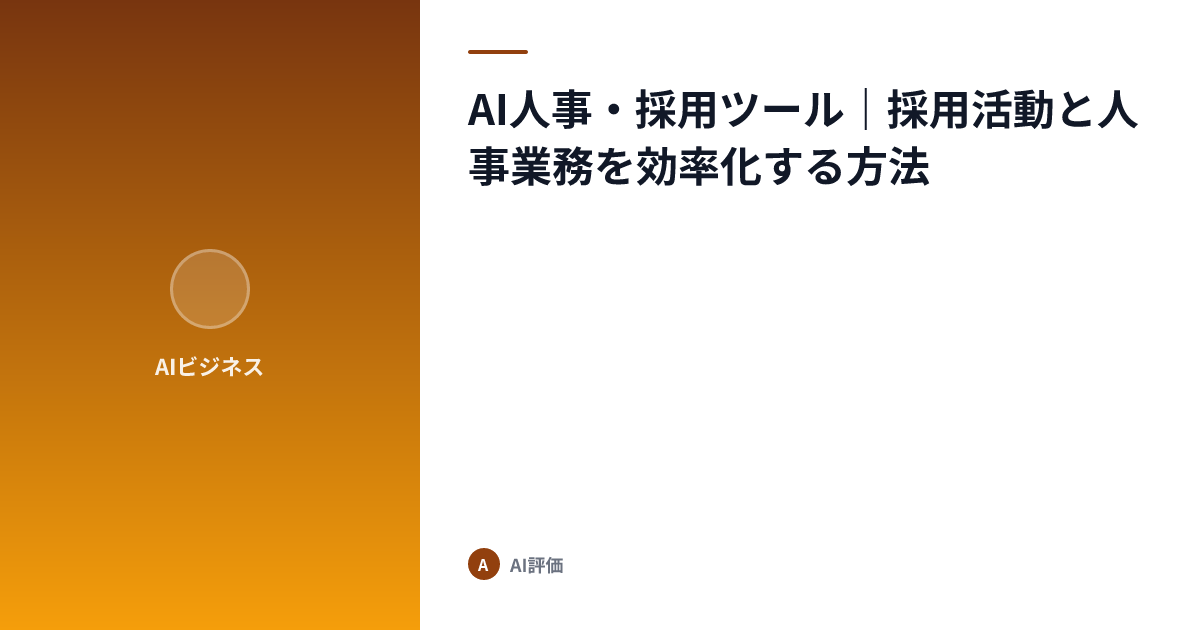 AIビジネス

AI人事・採用ツール｜採用活動と人事業務を効率化する方法

A AI評価